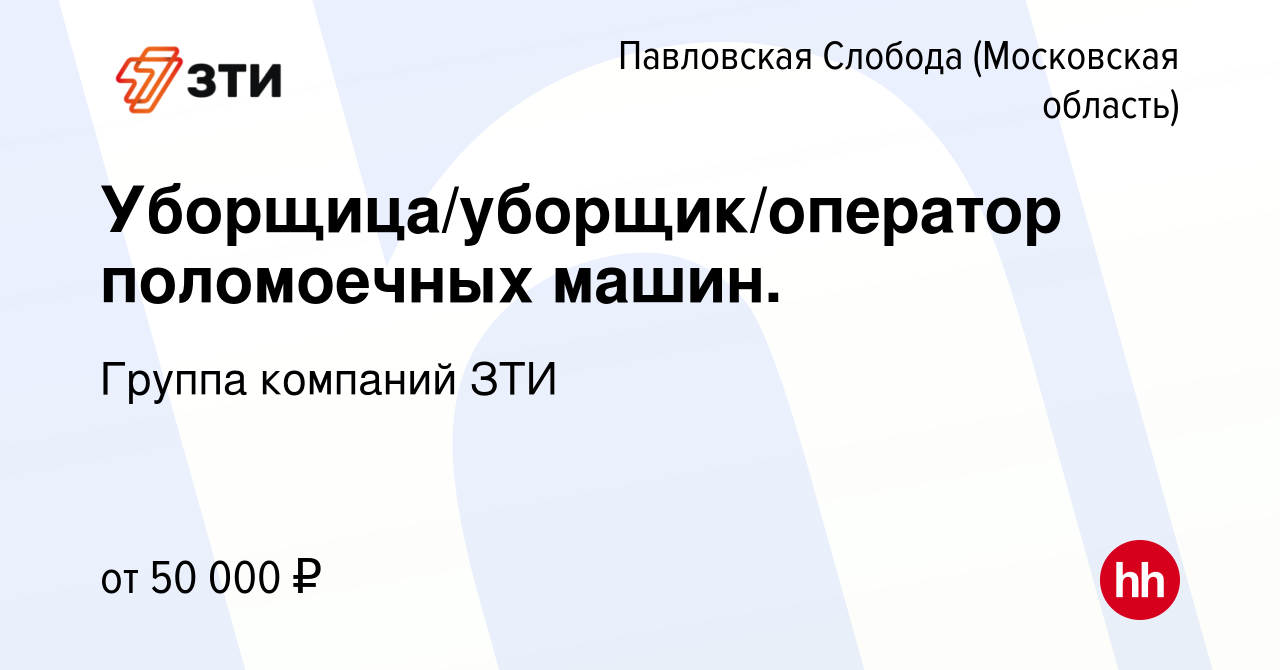 ЗТИ

Павловская Слобода (Московская область)

Уборщица/уборщик/оператор поломоечных машин.

Группа компаний ЗТИ

от 50 000 ₽

hh